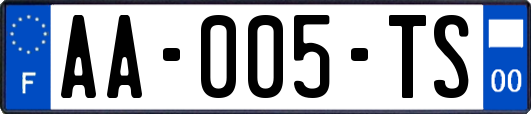 F

AA-005-TS

00